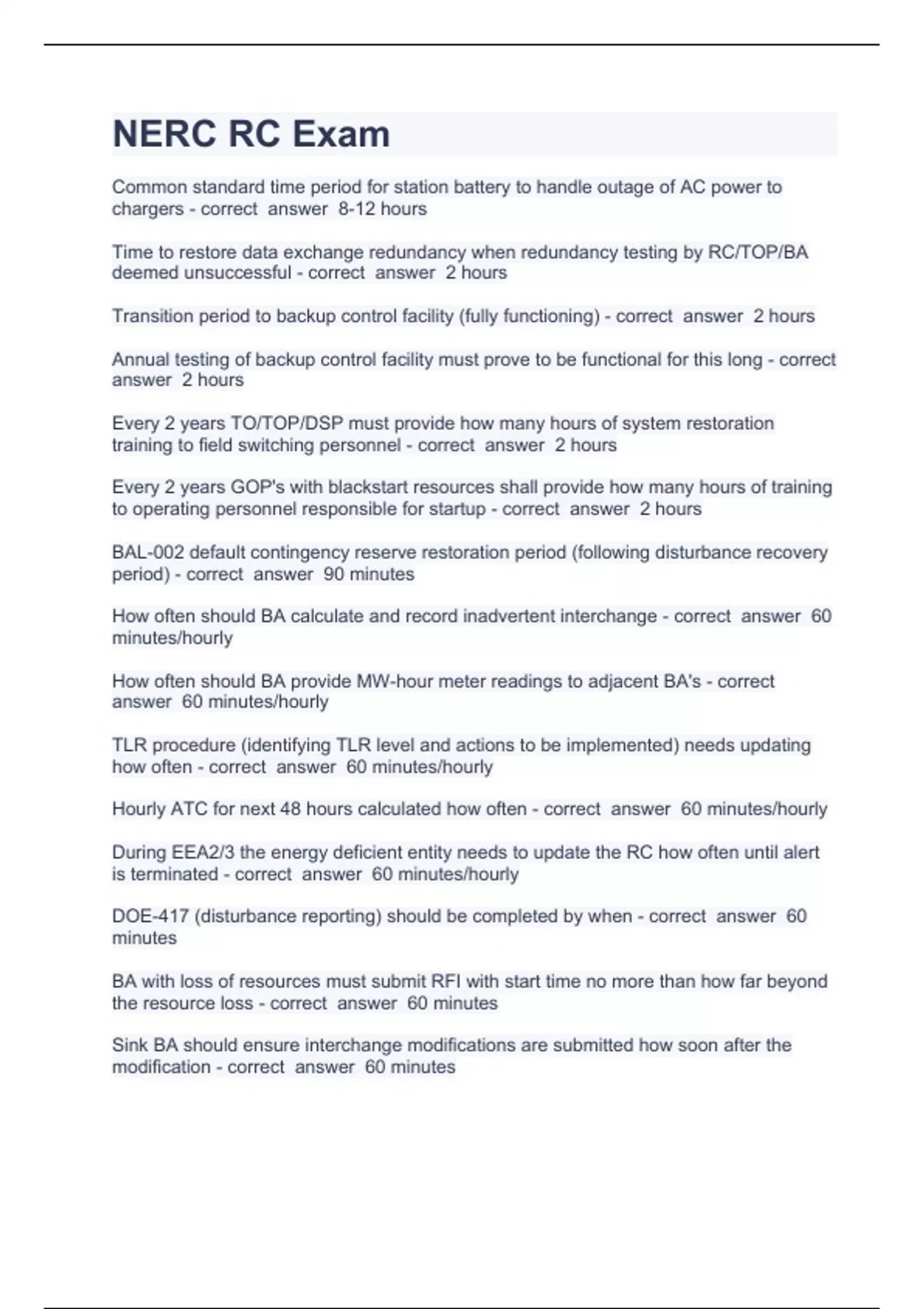 NERC RC Exam

Common standard time period for station battery to handle outage of AC power to chargers - correct answer 8-12 hours

Time to restore data exchange redundancy when redundancy testing by RC/TOP/BA deemed unsuccessful - correct answer 2 hours

Transition period to backup control facility (fully functioning) - correct answer 2 hours

Annual testing of backup control facility must prove to be functional for this long - correct answer 2 hours

Every 2 years TO/TOP/DSP must provide how many hours of system restoration training to field switching personnel - correct answer 2 hours

Every 2 years GOP's with blackstart resources shall provide how many hours of training to operating personnel responsible for startup - correct answer 2 hours

BAL-002 default contingency reserve restoration period (following disturbance recovery period) - correct answer 90 minutes

How often should BA calculate and record inadvertent interchange - correct answer 60 minutes/hourly

How often should BA provide MW-hour meter readings to adjacent BA's - correct answer 60 minutes/hourly

TLR procedure (identifying TLR level and actions to be implemented) needs updating how often - correct answer 60 minutes/hourly

Hourly ATC for next 48 hours calculated how often - correct answer 60 minutes/hourly

During EEA2/3 the energy deficient entity needs to update the RC how often until alert is terminated - correct answer 60 minutes/hourly

DOE-417 (disturbance reporting) should be completed by when - correct answer 60 minutes

BA with loss of resources must submit RFI with start time no more than how far beyond the resource loss - correct answer 60 minutes

Sink BA should ensure interchange modifications are submitted how soon after the modification - correct answer 60 minutes